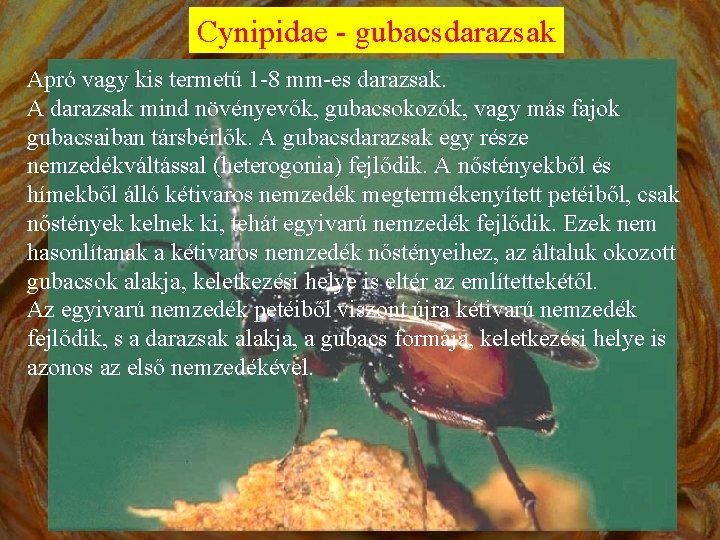 Cynipidae - gubacsdarazsak

Apró vagy kis termetű 1-8 mm-es darazsak.
A darazsak mind növényevők, gubacsokozók, vagy más fajok gubacsaiban társbérlők. A gubacsdarazsak egy része nemzedékváltással (heterogonia) fejlődik. A nőstényekből és hímekből álló kétivaros nemzedék megtermékenyített petéiből, csak nőstények kelnek ki, tehát egyivarú nemzedék fejlődik. Ezek nem hasonlítanak a kétivaros nemzedék nőstényeihez, az általuk okozott gubacsok alakja, keletkezési helye is eltér az említettekétől.
Az egyivarú nemzedék petéiből viszont újra kétivarú nemzedék fejlődik, s a darazsak alakja, a gubacs formája, keletkezési helye is azonos az első nemzedékével.